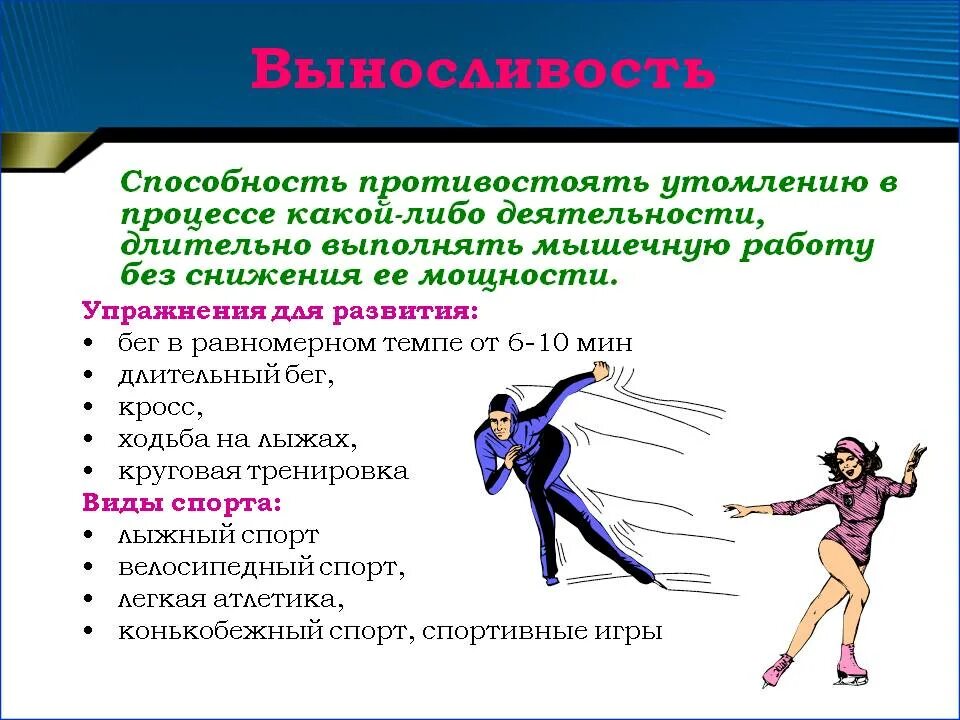 Выносливость

Способность противостоять утомлению в процессе какой-либо деятельности, длительно выполнять мышечную работу без снижения ее мощности.

Упражнения для развития:
• бег в равномерном темпе от 6-10 мин
• длительный бег,
• кросс,
• ходьба на лыжах,
• круговая тренировка

Виды спорта:
• лыжный спорт
• велосипедный спорт,
• легкая атлетика,
• конькобежный спорт, спортивные игры